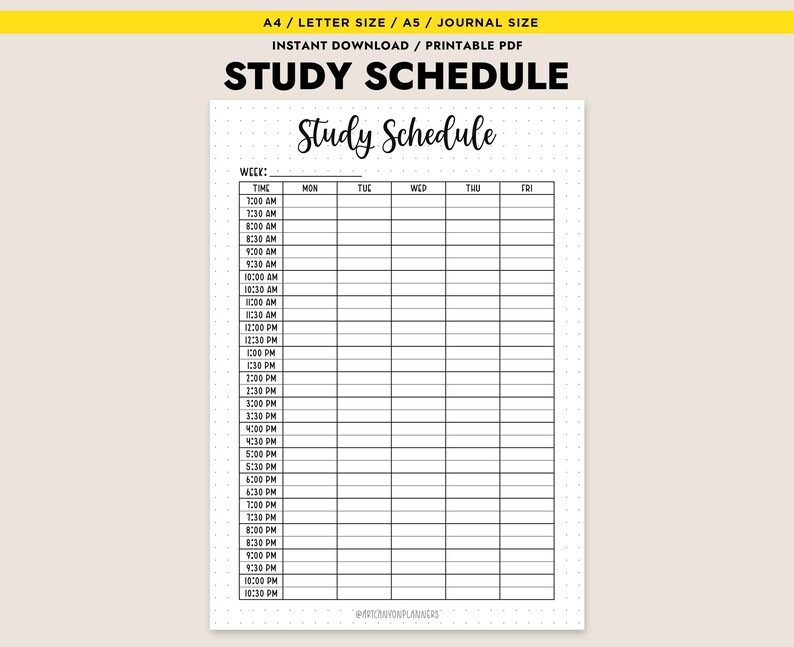 A4 / LETTER SIZE / A5 / JOURNAL SIZE

INSTANT DOWNLOAD / PRINTABLE PDF

STUDY SCHEDULE

Study Schedule

WEEK: ____________

| TIME | MON | TUE | WED | THU | FRI |
|---|---|---|---|---|---|
| 7:00 AM | | | | | |
| 7:30 AM | | | | | |
| 8:00 AM | | | | | |
| 8:30 AM | | | | | |
| 9:00 AM | | | | | |
| 9:30 AM | | | | | |
| 10:00 AM | | | | | |
| 10:30 AM | | | | | |
| 11:00 AM | | | | | |
| 11:30 AM | | | | | |
| 12:00 PM | | | | | |
| 12:30 PM | | | | | |
| 1:00 PM | | | | | |
| 1:30 PM | | | | | |
| 2:00 PM | | | | | |
| 2:30 PM | | | | | |
| 3:00 PM | | | | | |
| 3:30 PM | | | | | |
| 4:00 PM | | | | | |
| 4:30 PM | | | | | |
| 5:00 PM | | | | | |
| 5:30 PM | | | | | |
| 6:00 PM | | | | | |
| 6:30 PM | | | | | |
| 7:00 PM | | | | | |
| 7:30 PM | | | | | |
| 8:00 PM | | | | | |
| 8:30 PM | | | | | |
| 9:00 PM | | | | | |
| 9:30 PM | | | | | |
| 10:00 PM | | | | | |
| 10:30 PM | | | | | |

@ARTCANYONPLANNERS